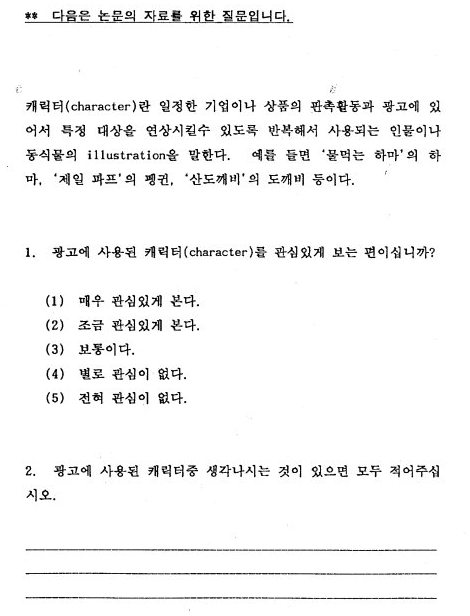 ** 다음은 논문의 자료를 위한 질문입니다.

캐릭터(character)란 일정한 기업이나 상품의 판촉활동과 광고에 있어서 특정 대상을 연상시킬수 있도록 반복해서 사용되는 인물이나 동식물의 illustration을 말한다. 예를 들면 '물먹는 하마'의 하마, '제일 파프'의 펭귄, '산도깨비'의 도깨비 등이다.

1. 광고에 사용된 캐릭터(character)를 관심있게 보는 편이십니까?

(1) 매우 관심있게 본다.
(2) 조금 관심있게 본다.
(3) 보통이다.
(4) 별로 관심이 없다.
(5) 전혀 관심이 없다.

2. 광고에 사용된 캐릭터중 생각나시는 것이 있으면 모두 적어주십시오.